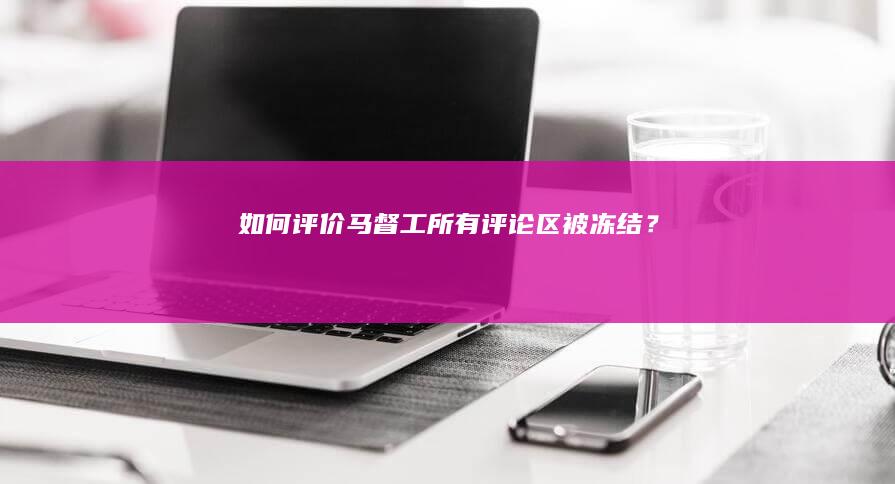 如何评价马督工所有评论区被冻结？